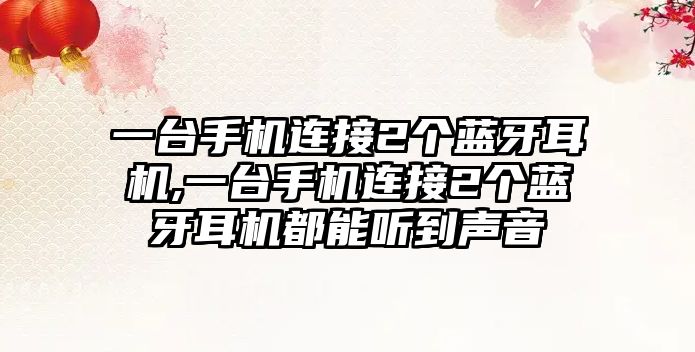 一台手机连接2个蓝牙耳机,一台手机连接2个蓝牙耳机都能听到声音